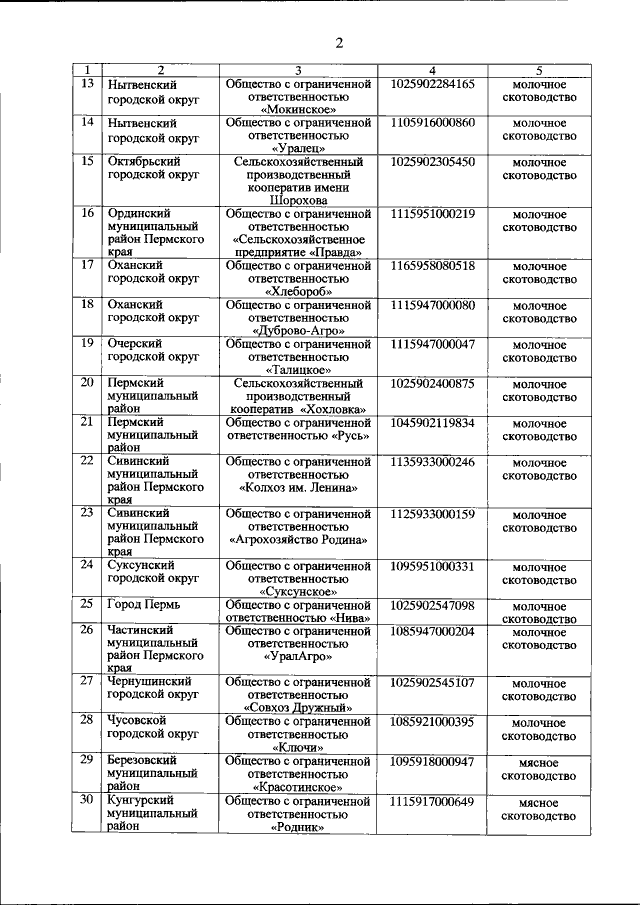 2

| 1 | 2 | 3 | 4 | 5 |
|---|---|---|---|---|
| 13 | Нытвенский городской округ | Общество с ограниченной ответственностью «Мокинское» | 1025902284165 | молочное скотоводство |
| 14 | Нытвенский городской округ | Общество с ограниченной ответственностью «Уралец» | 1105916000860 | молочное скотоводство |
| 15 | Октябрьский городской округ | Сельскохозяйственный производственный кооператив имени Шорохова | 1025902305450 | молочное скотоводство |
| 16 | Ординский муниципальный район Пермского края | Общество с ограниченной ответственностью «Сельскохозяйственное предприятие «Правда» | 1115951000219 | молочное скотоводство |
| 17 | Оханский городской округ | Общество с ограниченной ответственностью «Хлебороб» | 1165958080518 | молочное скотоводство |
| 18 | Оханский городской округ | Общество с ограниченной ответственностью «Дуброво-Агро» | 1115947000080 | молочное скотоводство |
| 19 | Очерский городской округ | Общество с ограниченной ответственностью «Талицкое» | 1115947000047 | молочное скотоводство |
| 20 | Пермский муниципальный район | Сельскохозяйственный производственный кооператив «Хохловка» | 1025902400875 | молочное скотоводство |
| 21 | Пермский муниципальный район | Общество с ограниченной ответственностью «Русь» | 1045902119834 | молочное скотоводство |
| 22 | Сивинский муниципальный район Пермского края | Общество с ограниченной ответственностью «Колхоз им. Ленина» | 1135933000246 | молочное скотоводство |
| 23 | Сивинский муниципальный район Пермского края | Общество с ограниченной ответственностью «Агрохозяйство Родина» | 1125933000159 | молочное скотоводство |
| 24 | Суксунский городской округ | Общество с ограниченной ответственностью «Суксунское» | 1095951000331 | молочное скотоводство |
| 25 | Город Пермь | Общество с ограниченной ответственностью «Нива» | 1025902547098 | молочное скотоводство |
| 26 | Частинский муниципальный район Пермского края | Общество с ограниченной ответственностью «УралАгро» | 1085947000204 | молочное скотоводство |
| 27 | Чернушинский городской округ | Общество с ограниченной ответственностью «Совхоз Дружный» | 1025902545107 | молочное скотоводство |
| 28 | Чусовской городской округ | Общество с ограниченной ответственностью «Ключи» | 1085921000395 | молочное скотоводство |
| 29 | Березовский муниципальный район | Общество с ограниченной ответственностью «Красотинское» | 1095918000947 | мясное скотоводство |
| 30 | Кунгурский муниципальный район | Общество с ограниченной ответственностью «Родник» | 1115917000649 | мясное скотоводство |